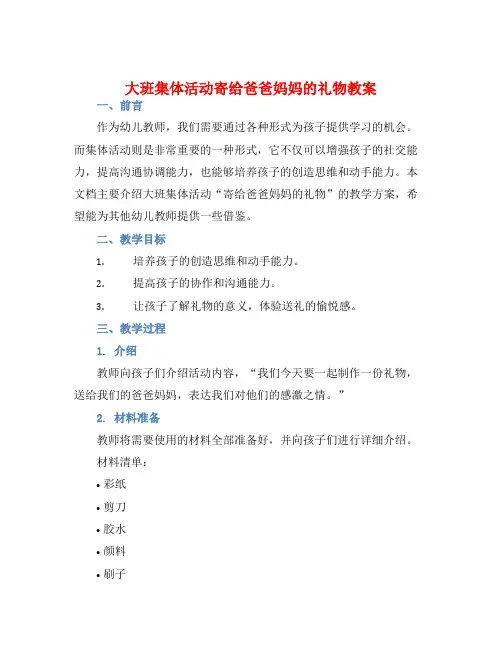 大班集体活动寄给爸爸妈妈的礼物教案

一、前言

作为幼儿教师，我们需要通过各种形式为孩子提供学习的机会。而集体活动则是非常重要的一种形式，它不仅可以增强孩子的社交能力，提高沟通协调能力，也能够培养孩子的创造思维和动手能力。本文档主要介绍大班集体活动“寄给爸爸妈妈的礼物”的教学方案，希望能为其他幼儿教师提供一些借鉴。

二、教学目标

1. 培养孩子的创造思维和动手能力。
2. 提高孩子的协作和沟通能力。
3. 让孩子了解礼物的意义，体验送礼的愉悦感。

三、教学过程

1. 介绍

教师向孩子们介绍活动内容，“我们今天要一起制作一份礼物，送给我们的爸爸妈妈，表达我们对他们的感激之情。”

2. 材料准备

教师将需要使用的材料全部准备好，并向孩子们进行详细介绍。

材料清单：

• 彩纸
• 剪刀
• 胶水
• 颜料
• 刷子